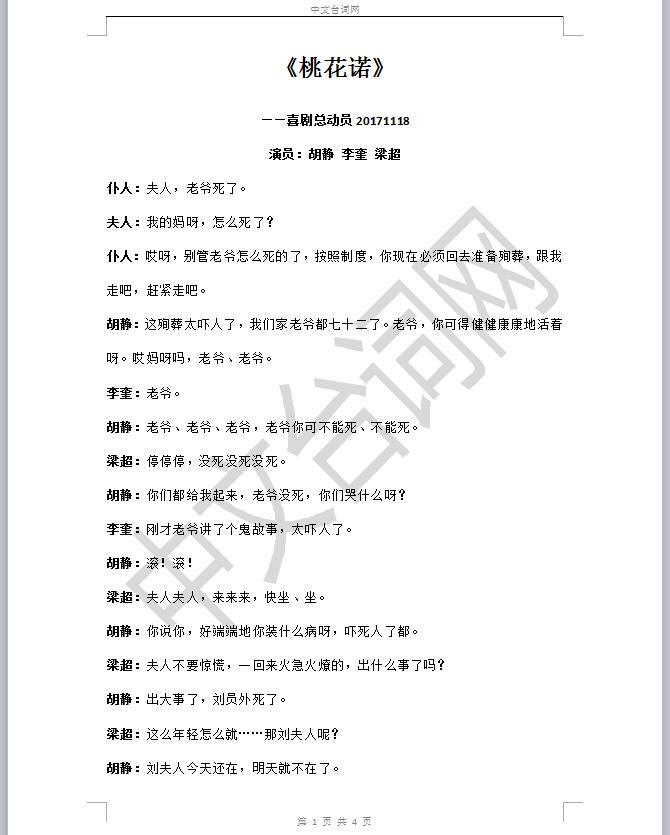 中文台词网

《桃花诺》

——喜剧总动员 20171118

演员：胡静 李奎 梁超

仆人：夫人，老爷死了。

夫人：我的妈呀，怎么死了？

仆人：哎呀，别管老爷怎么死的了，按照制度，你现在必须回去准备殉葬，跟我走吧，赶紧走吧。

胡静：这殉葬太吓人了，我们家老爷都七十二了。老爷，你可得健健康康地活着呀。哎妈呀吗，老爷、老爷。

李奎：老爷。

胡静：老爷、老爷、老爷，老爷你可不能死、不能死。

梁超：停停停，没死没死没死。

胡静：你们都给我起来，老爷没死，你们哭什么呀？

李奎：刚才老爷讲了个鬼故事，太吓人了。

胡静：滚！滚！

梁超：夫人夫人，来来来，快坐、坐。

胡静：你说你，好端端地你装什么病呀，吓死人了都。

梁超：夫人不要惊慌，一回来火急火燎的，出什么事了吗？

胡静：出大事了，刘员外死了。

梁超：这么年轻怎么就……那刘夫人呢？

胡静：刘夫人今天还在，明天就不在了。

中文台词网

第 1 页 共 4 页